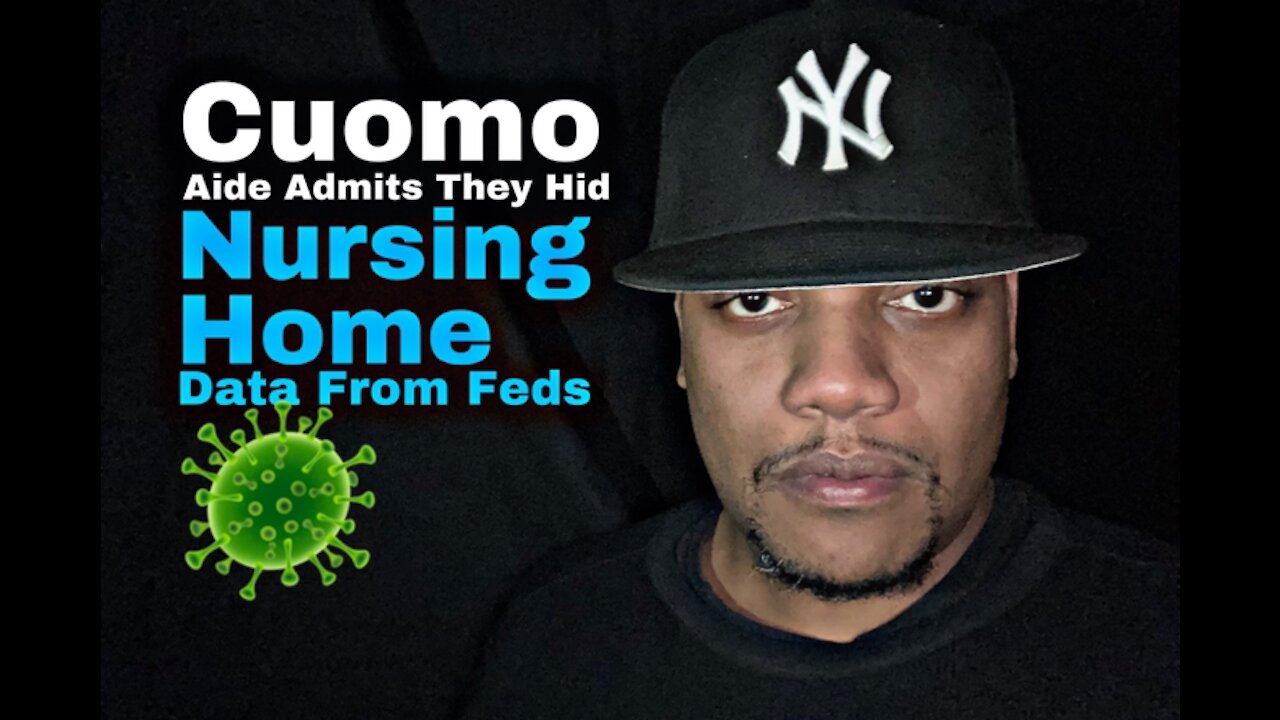 Cuomo
Aide Admits They Hid
Nursing
Home
Data From Feds

NY